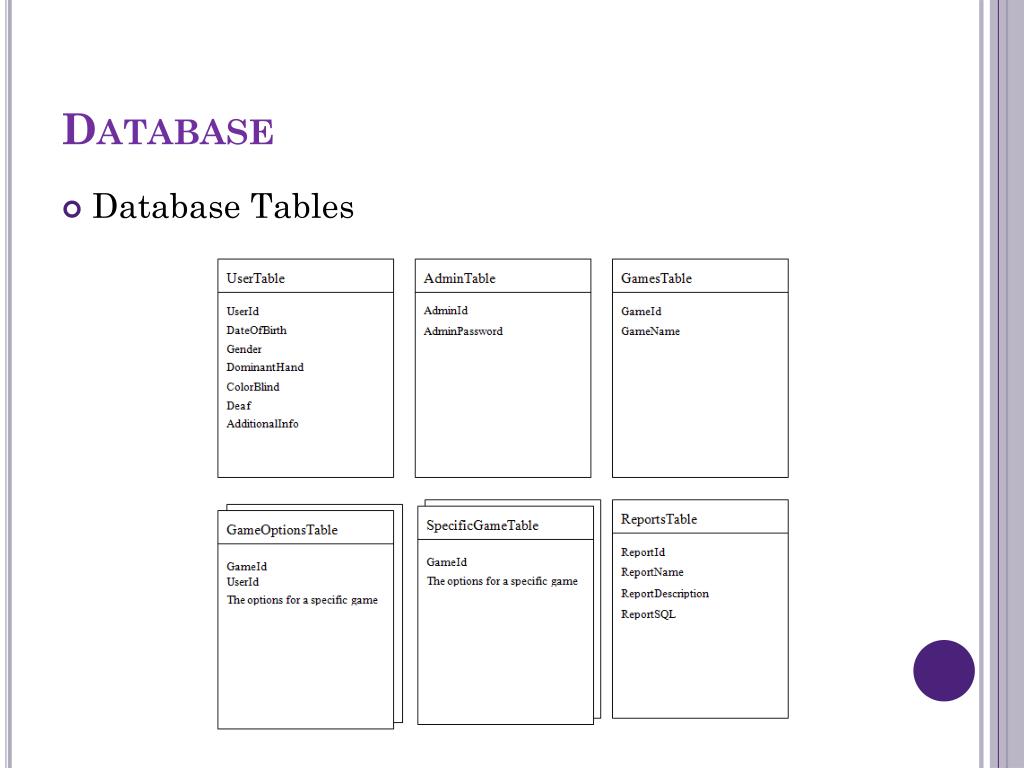 DATABASE

Database Tables

UserTable
UserId
DateOfBirth
Gender
DominantHand
ColorBlind
Deaf
AdditionalInfo

AdminTable
AdminId
AdminPassword

GamesTable
GameId
GameName

GameOptionsTable
GameId
UserId
The options for a specific game

SpecificGameTable
GameId
The options for a specific game

ReportsTable
ReportId
ReportName
ReportDescription
ReportSQL